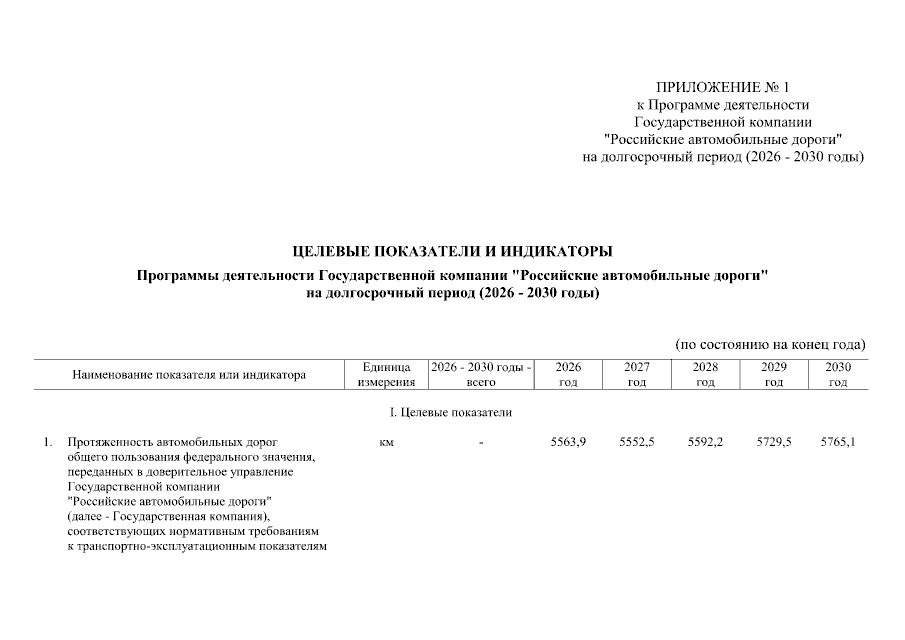 ПРИЛОЖЕНИЕ № 1
к Программе деятельности
Государственной компании
"Российские автомобильные дороги"
на долгосрочный период (2026 - 2030 годы)

ЦЕЛЕВЫЕ ПОКАЗАТЕЛИ И ИНДИКАТОРЫ
Программы деятельности Государственной компании "Российские автомобильные дороги"
на долгосрочный период (2026 - 2030 годы)

(по состоянию на конец года)

| Наименование показателя или индикатора | Единица измерения | 2026 - 2030 годы - всего | 2026 год | 2027 год | 2028 год | 2029 год | 2030 год |
|---|---|---|---|---|---|---|---|
| I. Целевые показатели | | | | | | | |
| 1. Протяженность автомобильных дорог общего пользования федерального значения, переданных в доверительное управление Государственной компании "Российские автомобильные дороги" (далее - Государственная компания), соответствующих нормативным требованиям к транспортно-эксплуатационным показателям | км | - | 5563,9 | 5552,5 | 5592,2 | 5729,5 | 5765,1 |